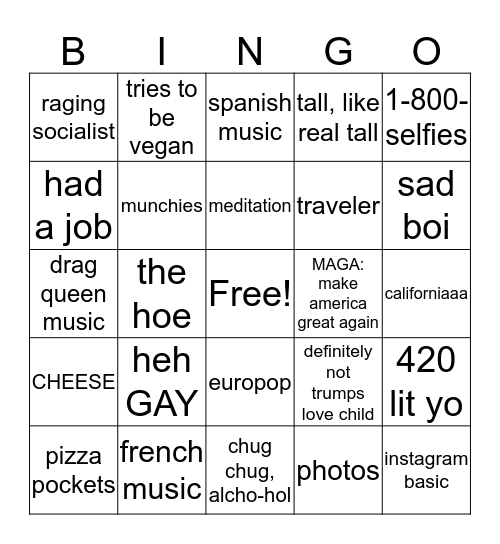 | B | I | N | G | O |
|---|---|---|---|---|
| raging socialist | tries to be vegan | spanish music | tall, like real tall | 1-800-selfies |
| had a job | munchies | meditation | traveler | sad boi |
| drag queen music | the hoe | Free! | MAGA: make america great again | californiaaa |
| CHEESE | heh GAY | europop | definitely not trumps love child | 420 lit yo |
| pizza pockets | french music | chug chug, alcho-hol | photos | instagram basic |